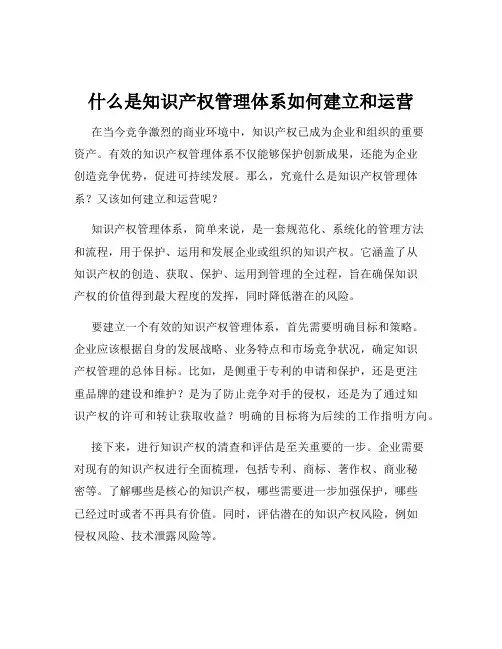 什么是知识产权管理体系如何建立和运营

在当今竞争激烈的商业环境中，知识产权已成为企业和组织的重要资产。有效的知识产权管理体系不仅能够保护创新成果，还能为企业创造竞争优势，促进可持续发展。那么，究竟什么是知识产权管理体系？又该如何建立和运营呢？

知识产权管理体系，简单来说，是一套规范化、系统化的管理方法和流程，用于保护、运用和发展企业或组织的知识产权。它涵盖了从知识产权的创造、获取、保护、运用到管理的全过程，旨在确保知识产权的价值得到最大程度的发挥，同时降低潜在的风险。

要建立一个有效的知识产权管理体系，首先需要明确目标和策略。企业应该根据自身的发展战略、业务特点和市场竞争状况，确定知识产权管理的总体目标。比如，是侧重于专利的申请和保护，还是更注重品牌的建设和维护？是为了防止竞争对手的侵权，还是为了通过知识产权的许可和转让获取收益？明确的目标将为后续的工作指明方向。

接下来，进行知识产权的清查和评估是至关重要的一步。企业需要对现有的知识产权进行全面梳理，包括专利、商标、著作权、商业秘密等。了解哪些是核心的知识产权，哪些需要进一步加强保护，哪些已经过时或者不再具有价值。同时，评估潜在的知识产权风险，例如侵权风险、技术泄露风险等。